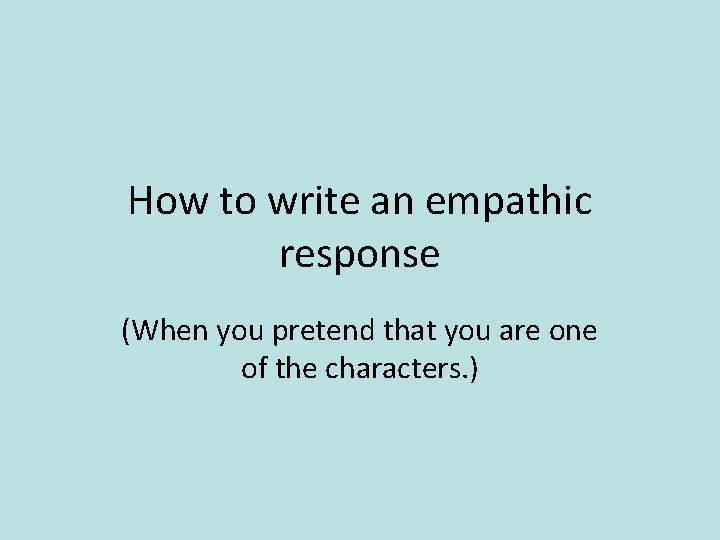 How to write an empathic response

(When you pretend that you are one of the characters.)